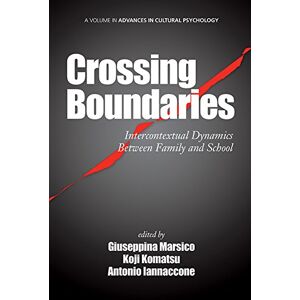 A VOLUME IN ADVANCES IN CULTURAL PSYCHOLOGY

Crossing Boundaries

Intercontextual Dynamics Between Family and School

edited by
Giuseppina Marsico
Koji Komatsu
Antonio Iannaccone